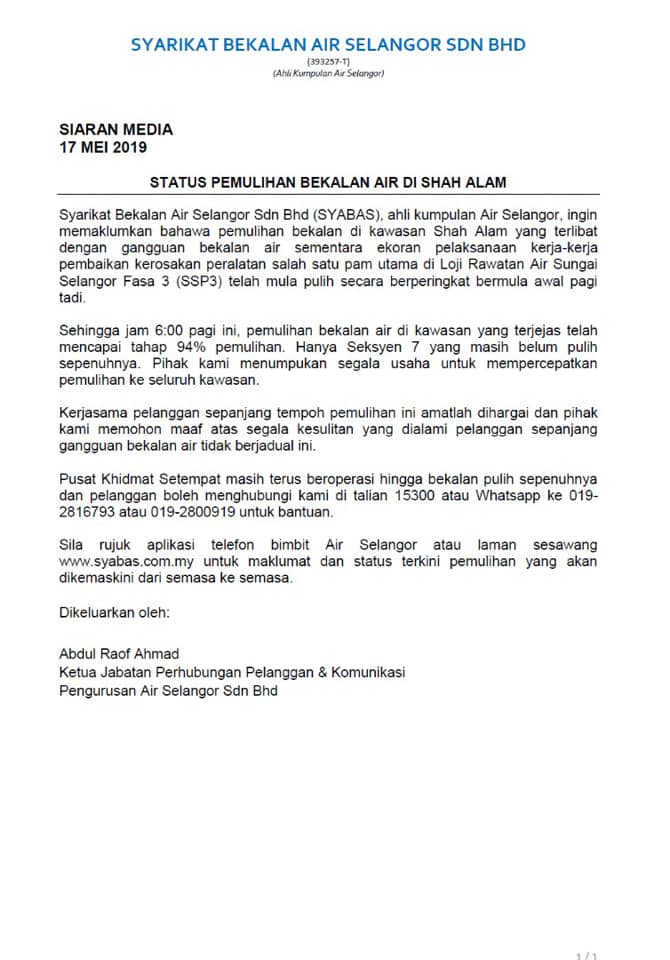 SYARIKAT BEKALAN AIR SELANGOR SDN BHD
(393257-T)
(Ahli Kumpulan Air Selangor)

SIARAN MEDIA
17 MEI 2019

STATUS PEMULIHAN BEKALAN AIR DI SHAH ALAM

Syarikat Bekalan Air Selangor Sdn Bhd (SYABAS), ahli kumpulan Air Selangor, ingin memaklumkan bahawa pemulihan bekalan di kawasan Shah Alam yang terlibat dengan gangguan bekalan air sementara ekoran pelaksanaan kerja-kerja pembaikan kerosakan peralatan salah satu pam utama di Loji Rawatan Air Sungai Selangor Fasa 3 (SSP3) telah mula pulih secara berperingkat bermula awal pagi tadi.

Sehingga jam 6:00 pagi ini, pemulihan bekalan air di kawasan yang terjejas telah mencapai tahap 94% pemulihan. Hanya Seksyen 7 yang masih belum pulih sepenuhnya. Pihak kami menumpukan segala usaha untuk mempercepatkan pemulihan ke seluruh kawasan.

Kerjasama pelanggan sepanjang tempoh pemulihan ini amatlah dihargai dan pihak kami memohon maaf atas segala kesulitan yang dialami pelanggan sepanjang gangguan bekalan air tidak berjadual ini.

Pusat Khidmat Setempat masih terus beroperasi hingga bekalan pulih sepenuhnya dan pelanggan boleh menghubungi kami di talian 15300 atau Whatsapp ke 019-2816793 atau 019-2800919 untuk bantuan.

Sila rujuk aplikasi telefon bimbit Air Selangor atau laman sesawang www.syabas.com.my untuk maklumat dan status terkini pemulihan yang akan dikemaskini dari semasa ke semasa.

Dikeluarkan oleh:

Abdul Raof Ahmad
Ketua Jabatan Perhubungan Pelanggan & Komunikasi
Pengurusan Air Selangor Sdn Bhd

1 / 1